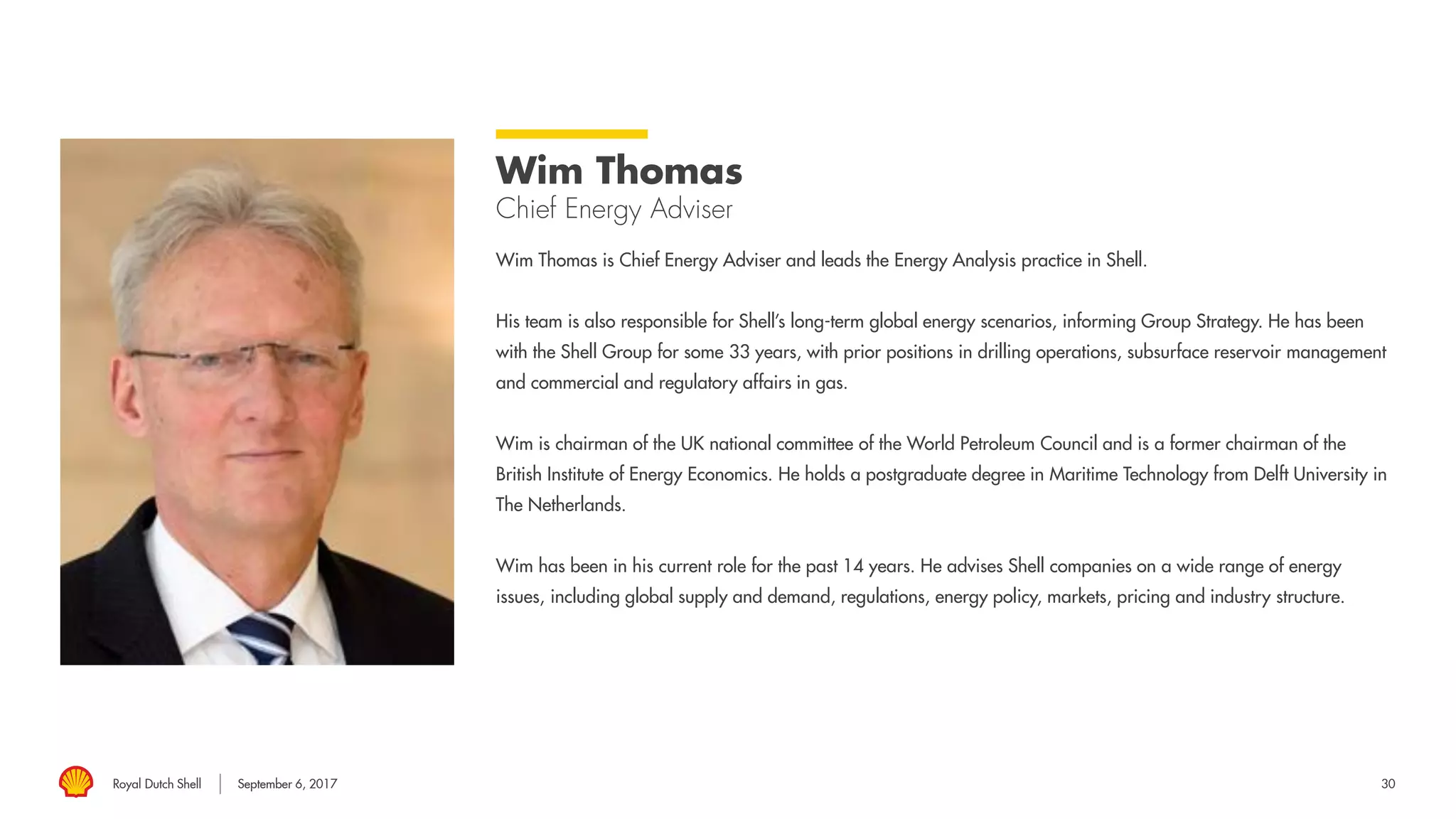 Wim Thomas
Chief Energy Adviser

Wim Thomas is Chief Energy Adviser and leads the Energy Analysis practice in Shell.

His team is also responsible for Shell's long-term global energy scenarios, informing Group Strategy. He has been with the Shell Group for some 33 years, with prior positions in drilling operations, subsurface reservoir management and commercial and regulatory affairs in gas.

Wim is chairman of the UK national committee of the World Petroleum Council and is a former chairman of the British Institute of Energy Economics. He holds a postgraduate degree in Maritime Technology from Delft University in The Netherlands.

Wim has been in his current role for the past 14 years. He advises Shell companies on a wide range of energy issues, including global supply and demand, regulations, energy policy, markets, pricing and industry structure.

Royal Dutch Shell | September 6, 2017

30